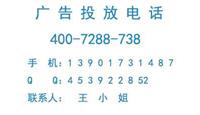 广告投放电话

400-7288-738

手 机：13901731487

Q Q：453922852

联系人： 王 小 姐